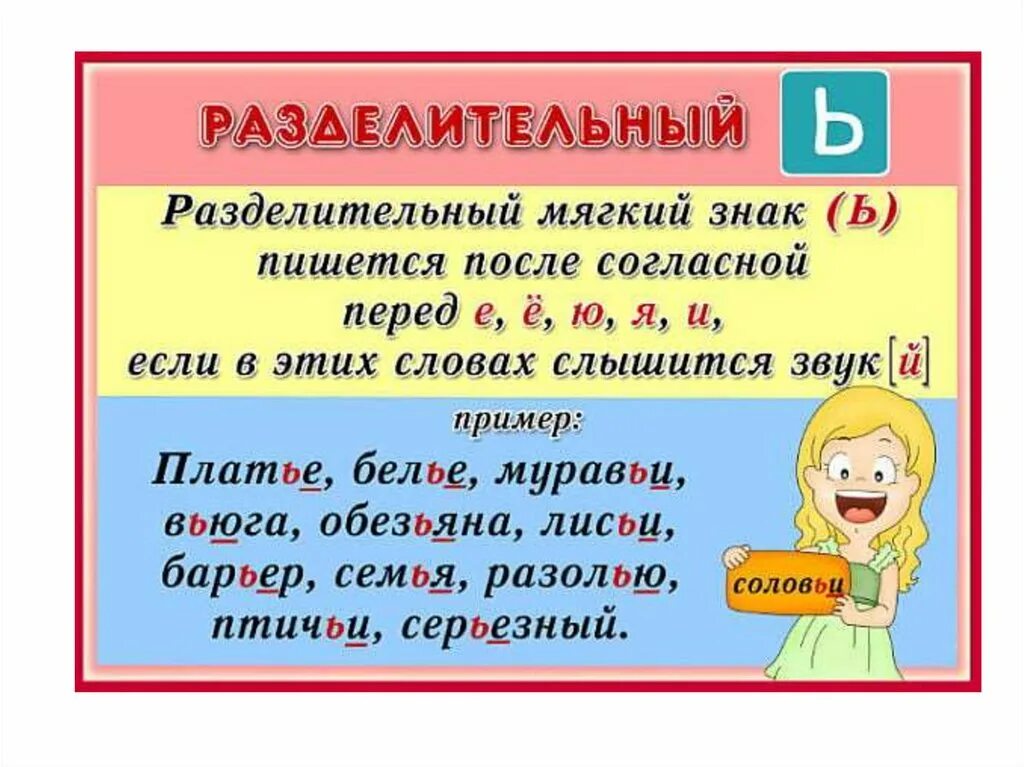 РАЗДЕЛИТЕЛЬНЫЙ Ь

Разделительный мягкий знак (Ь) пишется после согласной перед е, ё, ю, я, и, если в этих словах слышится звук [й]

пример:

Платье, белье, муравьи, вьюга, обезьяна, лисьи, барьер, семья, разолью, птичьи, серьезный.

соловьи